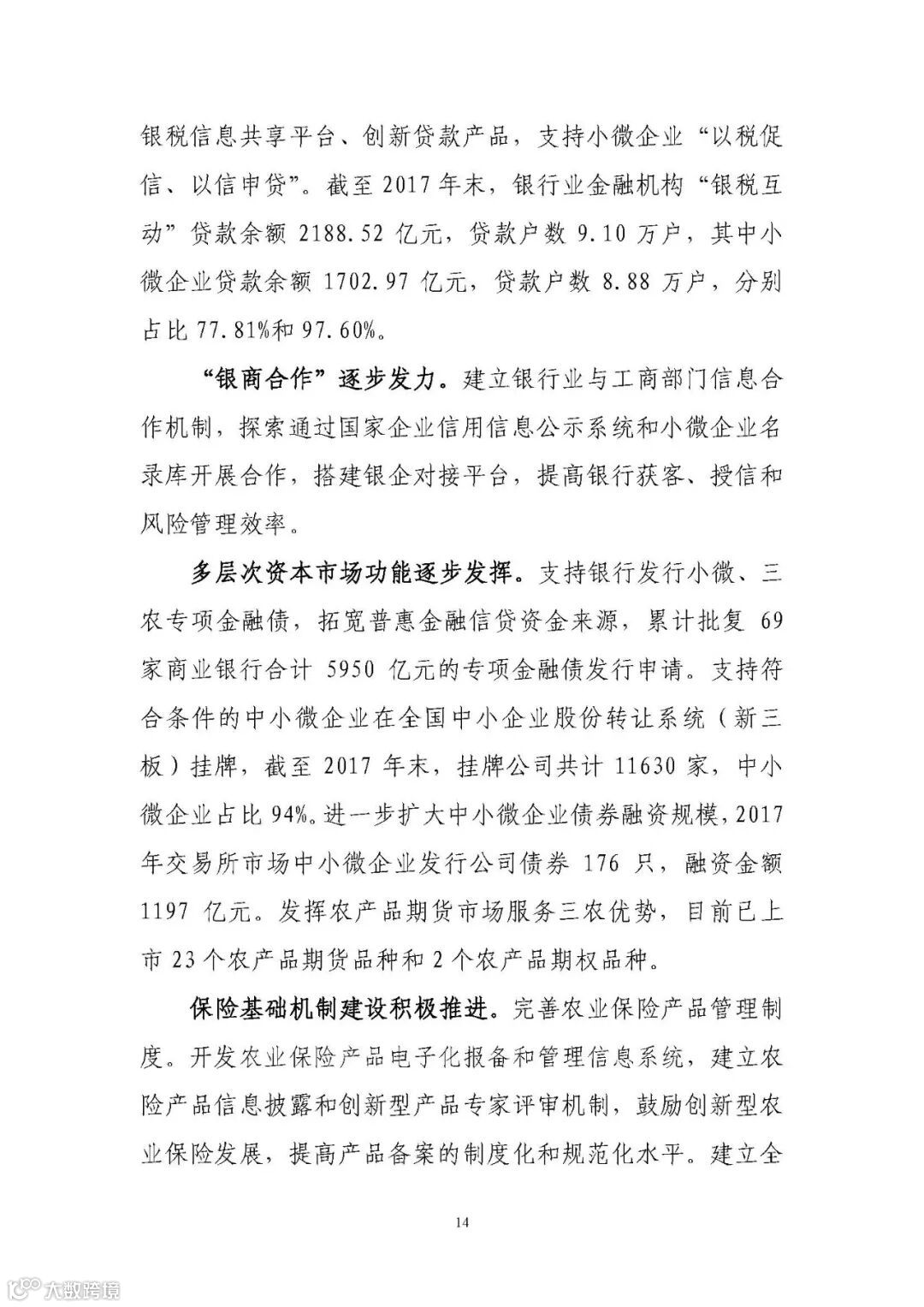 银税信息共享平台、创新贷款产品，支持小微企业“以税促信、以信申贷”。截至 2017 年末，银行业金融机构“银税互动”贷款余额 2188.52 亿元，贷款户数 9.10 万户，其中小微企业贷款余额 1702.97 亿元，贷款户数 8.88 万户，分别占比 77.81%和 97.60%。

“银商合作”逐步发力。建立银行业与工商部门信息合作机制，探索通过国家企业信用信息公示系统和小微企业名录库开展合作，搭建银企对接平台，提高银行获客、授信和风险管理效率。

多层次资本市场功能逐步发挥。支持银行发行小微、三农专项金融债，拓宽普惠金融信贷资金来源，累计批复 69 家商业银行合计 5950 亿元的专项金融债发行申请。支持符合条件的中小微企业在全国中小企业股份转让系统（新三板）挂牌，截至 2017 年末，挂牌公司共计 11630 家，中小微企业占比 94%。进一步扩大中小微企业债券融资规模，2017 年交易所市场中小微企业发行公司债券 176 只，融资金额 1197 亿元。发挥农产品期货市场服务三农优势，目前已上市 23 个农产品期货品种和 2 个农产品期权品种。

保险基础机制建设积极推进。完善农业保险产品管理制度。开发农业保险产品电子化报备和管理信息系统，建立农险产品信息披露和创新型产品专家评审机制，鼓励创新型农业保险发展，提高产品备案的制度化和规范化水平。建立全

14

大数跨境